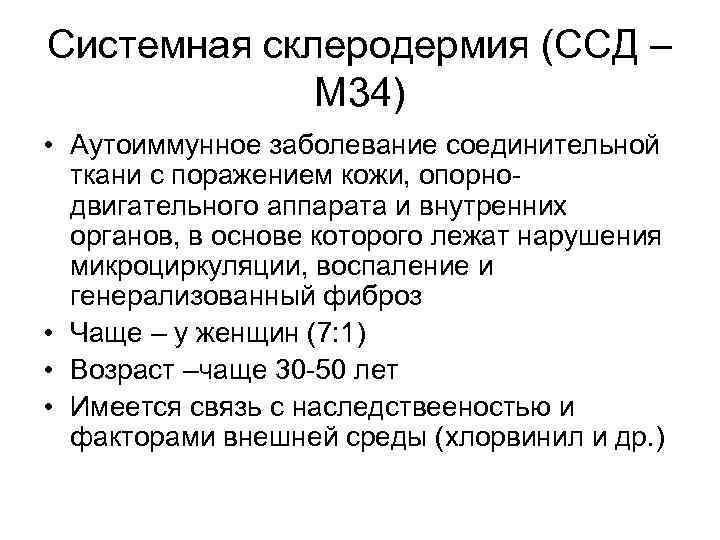 Системная склеродермия (ССД – М34)

• Аутоиммунное заболевание соединительной ткани с поражением кожи, опорно-двигательного аппарата и внутренних органов, в основе которого лежат нарушения микроциркуляции, воспаление и генерализованный фиброз
• Чаще – у женщин (7:1)
• Возраст –чаще 30-50 лет
• Имеется связь с наследствееностью и факторами внешней среды (хлорвинил и др.)